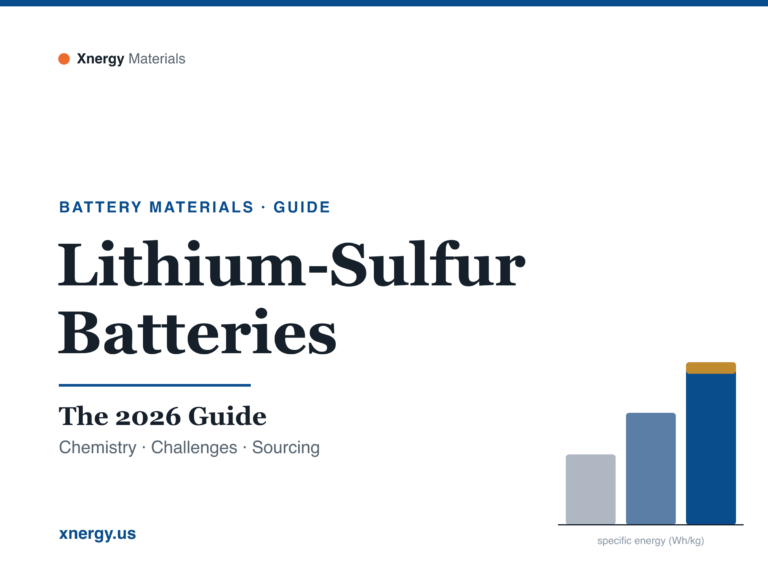 Xnergy Materials

BATTERY MATERIALS · GUIDE

Lithium-Sulfur Batteries

The 2026 Guide

Chemistry · Challenges · Sourcing

xnergy.us

specific energy (Wh/kg)